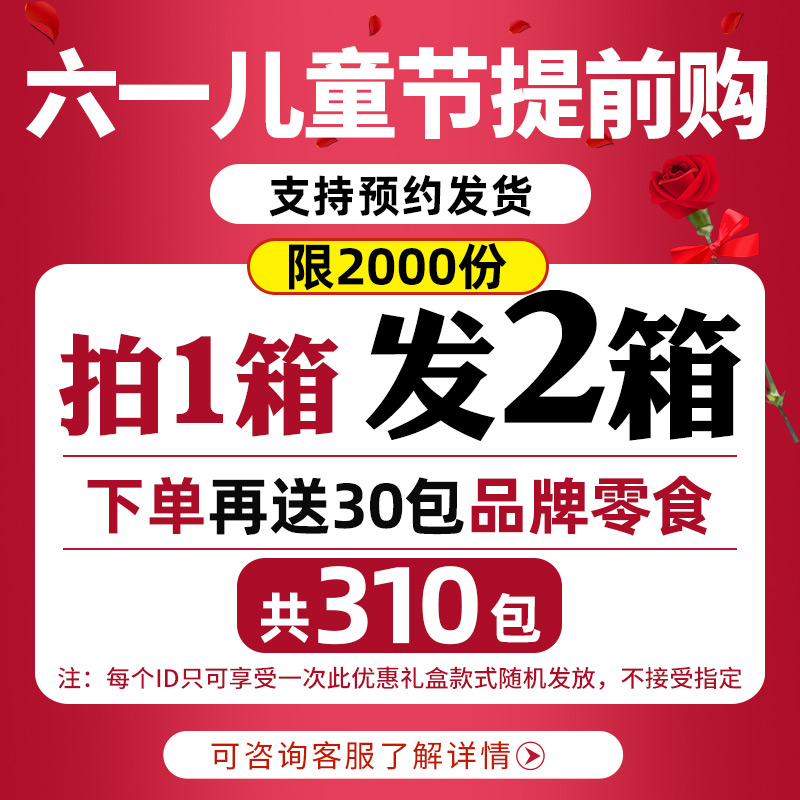 六一儿童节提前购

支持预约发货

限2000份

拍1箱 发2箱

下单再送30包品牌零食

共310包

注：每个ID只可享受一次此优惠礼盒款式随机发放，不接受指定

可咨询客服了解详情